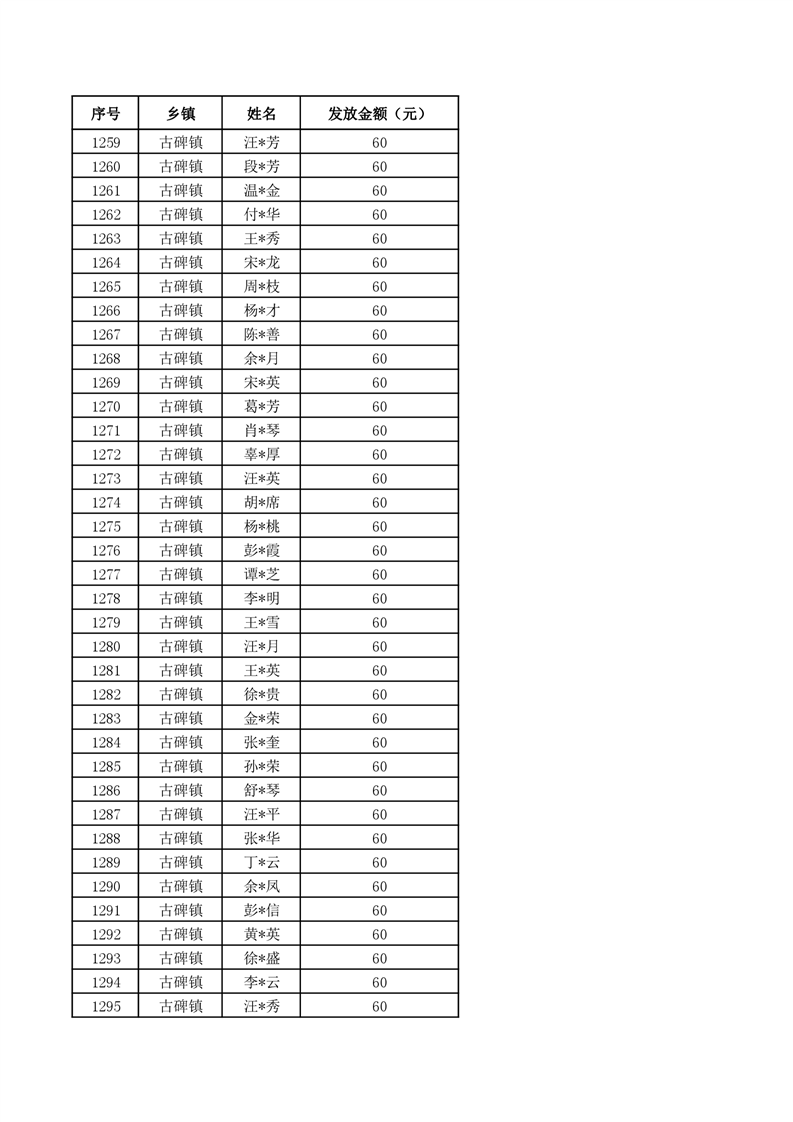 | 序号 | 乡镇 | 姓名 | 发放金额（元） |
|---|---|---|---|
| 1259 | 古碑镇 | 汪*芳 | 60 |
| 1260 | 古碑镇 | 段*芳 | 60 |
| 1261 | 古碑镇 | 温*金 | 60 |
| 1262 | 古碑镇 | 付*华 | 60 |
| 1263 | 古碑镇 | 王*秀 | 60 |
| 1264 | 古碑镇 | 宋*龙 | 60 |
| 1265 | 古碑镇 | 周*枝 | 60 |
| 1266 | 古碑镇 | 杨*才 | 60 |
| 1267 | 古碑镇 | 陈*善 | 60 |
| 1268 | 古碑镇 | 余*月 | 60 |
| 1269 | 古碑镇 | 宋*英 | 60 |
| 1270 | 古碑镇 | 葛*芳 | 60 |
| 1271 | 古碑镇 | 肖*琴 | 60 |
| 1272 | 古碑镇 | 辜*厚 | 60 |
| 1273 | 古碑镇 | 汪*英 | 60 |
| 1274 | 古碑镇 | 胡*席 | 60 |
| 1275 | 古碑镇 | 杨*桃 | 60 |
| 1276 | 古碑镇 | 彭*霞 | 60 |
| 1277 | 古碑镇 | 谭*芝 | 60 |
| 1278 | 古碑镇 | 李*明 | 60 |
| 1279 | 古碑镇 | 王*雪 | 60 |
| 1280 | 古碑镇 | 汪*月 | 60 |
| 1281 | 古碑镇 | 王*英 | 60 |
| 1282 | 古碑镇 | 徐*贵 | 60 |
| 1283 | 古碑镇 | 金*荣 | 60 |
| 1284 | 古碑镇 | 张*奎 | 60 |
| 1285 | 古碑镇 | 孙*荣 | 60 |
| 1286 | 古碑镇 | 舒*琴 | 60 |
| 1287 | 古碑镇 | 汪*平 | 60 |
| 1288 | 古碑镇 | 张*华 | 60 |
| 1289 | 古碑镇 | 丁*云 | 60 |
| 1290 | 古碑镇 | 余*凤 | 60 |
| 1291 | 古碑镇 | 彭*信 | 60 |
| 1292 | 古碑镇 | 黄*英 | 60 |
| 1293 | 古碑镇 | 徐*盛 | 60 |
| 1294 | 古碑镇 | 李*云 | 60 |
| 1295 | 古碑镇 | 汪*秀 | 60 |